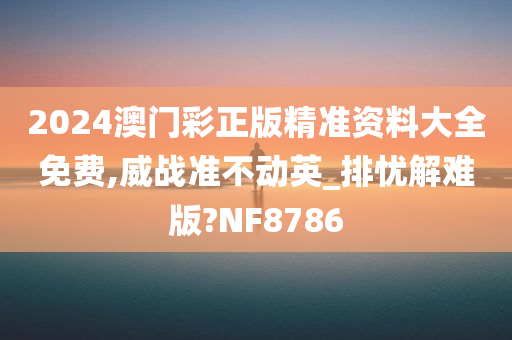 2024澳门彩正版精准资料大全免费,威战准不动英_排忧解难版?NF8786